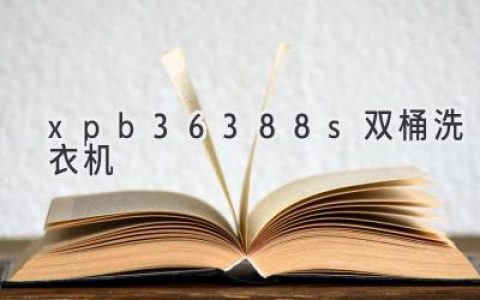 xpb36388s 双桶洗衣机